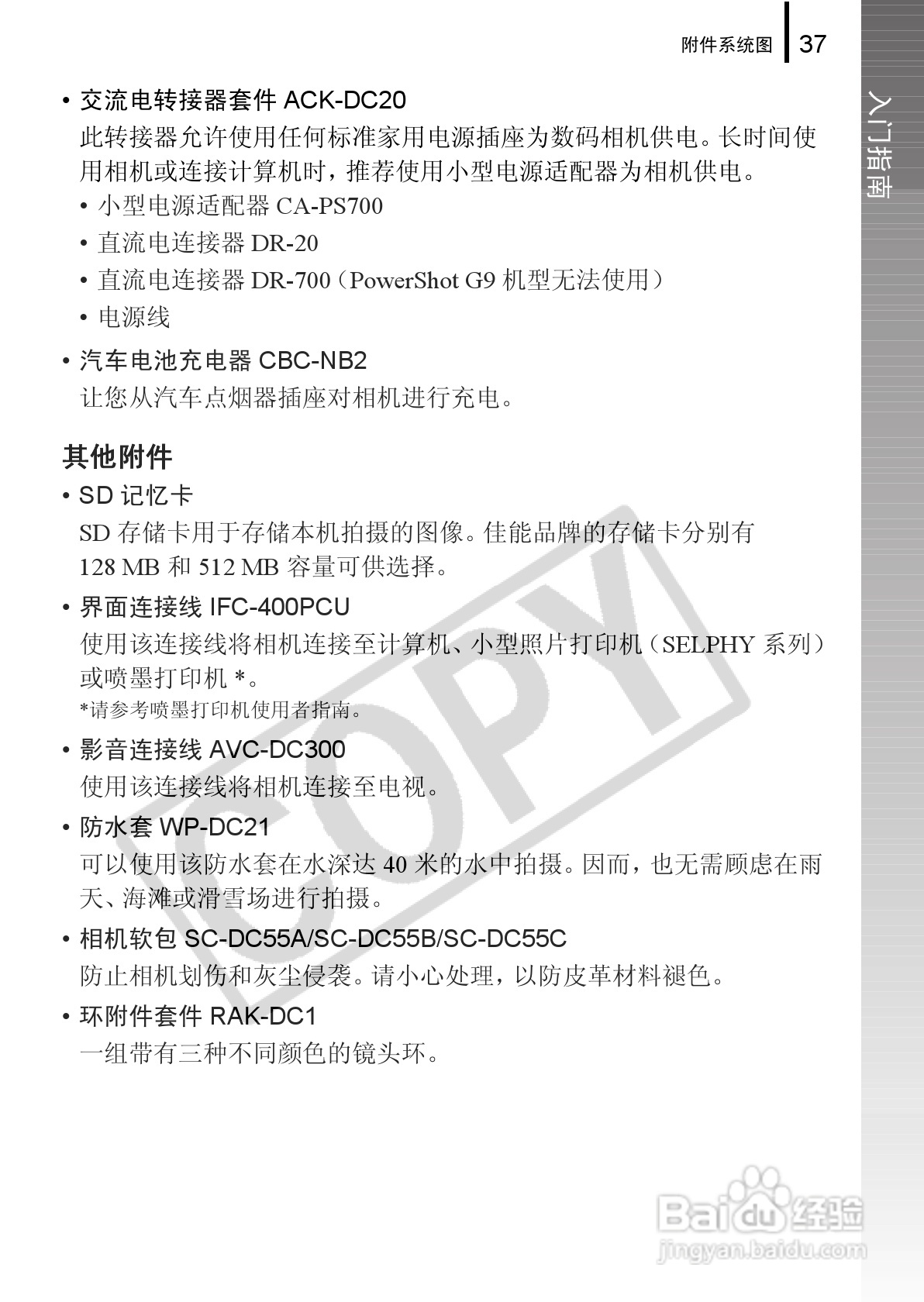 附件系统图 37

入门指南

• 交流电转接器套件ACK-DC20

此转接器允许使用任何标准家用电源插座为数码相机供电。长时间使用相机或连接计算机时，推荐使用小型电源适配器为相机供电。

• 小型电源适配器CA-PS700
• 直流电连接器DR-20
• 直流电连接器DR-700（PowerShot G9机型无法使用）
• 电源线

• 汽车电池充电器CBC-NB2

让您从汽车点烟器插座对相机进行充电。

其他附件

• SD记忆卡

SD存储卡用于存储本机拍摄的图像。佳能品牌的存储卡分别有128 MB和512 MB容量可供选择。

• 界面连接线IFC-400PCU

使用该连接线将相机连接至计算机、小型照片打印机（SELPHY系列）或喷墨打印机*。

*请参考喷墨打印机使用者指南。

• 影音连接线AVC-DC300

使用该连接线将相机连接至电视。

• 防水套WP-DC21

可以使用该防水套在水深达40米的水中拍摄。因而，也无需顾虑在雨天、海滩或滑雪场进行拍摄。

• 相机软包SC-DC55A/SC-DC55B/SC-DC55C

防止相机划伤和灰尘侵袭。请小心处理，以防皮革材料褪色。

• 环附件套件RAK-DC1

一组带有三种不同颜色的镜头环。

COPY

Baidu经验
jingyan.baidu.com